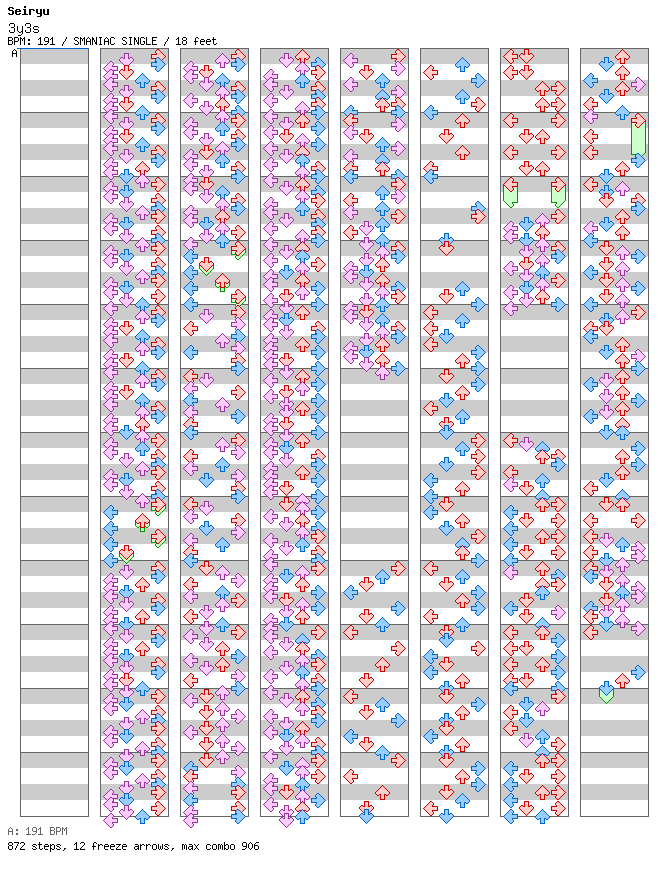 Seiryu
3y3s
BPM: 191 / SMANIAC SINGLE / 18 feet
A

A: 191 BPM
872 steps, 12 freeze arrows, max combo 906